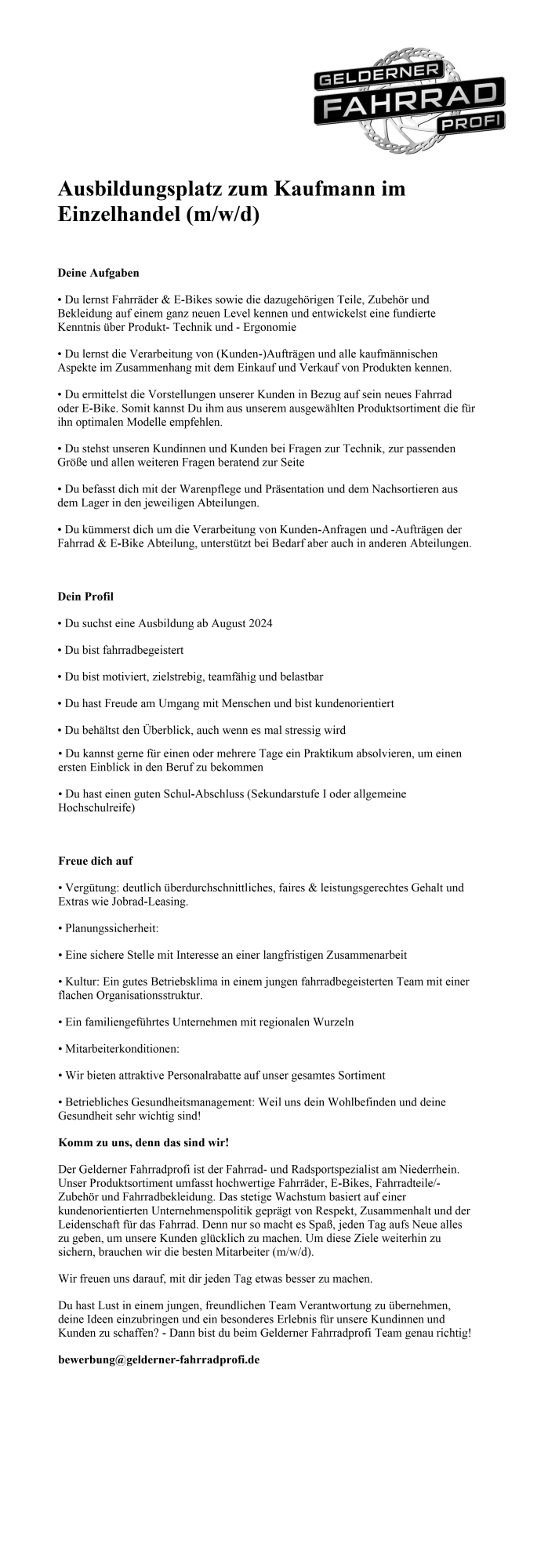 GELDERNER
FAHRRAD
PROFI

Ausbildungsplatz zum Kaufmann im Einzelhandel (m/w/d)

Deine Aufgaben

• Du lernst Fahrräder & E-Bikes sowie die dazugehörigen Teile, Zubehör und Bekleidung auf einem ganz neuen Level kennen und entwickelst eine fundierte Kenntnis über Produkt- Technik und - Ergonomie

• Du lernst die Verarbeitung von (Kunden-)Aufträgen und alle kaufmännischen Aspekte im Zusammenhang mit dem Einkauf und Verkauf von Produkten kennen.

• Du ermittelst die Vorstellungen unserer Kunden in Bezug auf sein neues Fahrrad oder E-Bike. Somit kannst Du ihm aus unserem ausgewählten Produktsortiment die für ihn optimalen Modelle empfehlen.

• Du stehst unseren Kundinnen und Kunden bei Fragen zur Technik, zur passenden Größe und allen weiteren Fragen beratend zur Seite

• Du befasst dich mit der Warenpflege und Präsentation und dem Nachsortieren aus dem Lager in den jeweiligen Abteilungen.

• Du kümmerst dich um die Verarbeitung von Kunden-Anfragen und -Aufträgen der Fahrrad & E-Bike Abteilung, unterstützt bei Bedarf aber auch in anderen Abteilungen.

Dein Profil

• Du suchst eine Ausbildung ab August 2024

• Du bist fahrradbegeistert

• Du bist motiviert, zielstrebig, teamfähig und belastbar

• Du hast Freude am Umgang mit Menschen und bist kundenorientiert

• Du behältst den Überblick, auch wenn es mal stressig wird

• Du kannst gerne für einen oder mehrere Tage ein Praktikum absolvieren, um einen ersten Einblick in den Beruf zu bekommen

• Du hast einen guten Schul-Abschluss (Sekundarstufe I oder allgemeine Hochschulreife)

Freue dich auf

• Vergütung: deutlich überdurchschnittliches, faires & leistungsgerechtes Gehalt und Extras wie Jobrad-Leasing.

• Planungssicherheit:

• Eine sichere Stelle mit Interesse an einer langfristigen Zusammenarbeit

• Kultur: Ein gutes Betriebsklima in einem jungen fahrradbegeisterten Team mit einer flachen Organisationsstruktur.

• Ein familiengeführtes Unternehmen mit regionalen Wurzeln

• Mitarbeiterkonditionen:

• Wir bieten attraktive Personalrabatte auf unser gesamtes Sortiment

• Betriebliches Gesundheitsmanagement: Weil uns dein Wohlbefinden und deine Gesundheit sehr wichtig sind!

Komm zu uns, denn das sind wir!

Der Gelderner Fahrradprofi ist der Fahrrad- und Radsportspezialist am Niederrhein. Unser Produktsortiment umfasst hochwertige Fahrräder, E-Bikes, Fahrradteile/-Zubehör und Fahrradbekleidung. Das stetige Wachstum basiert auf einer kundenorientierten Unternehmenspolitik geprägt von Respekt, Zusammenhalt und der Leidenschaft für das Fahrrad. Denn nur so macht es Spaß, jeden Tag aufs Neue alles zu geben, um unsere Kunden glücklich zu machen. Um diese Ziele weiterhin zu sichern, brauchen wir die besten Mitarbeiter (m/w/d).

Wir freuen uns darauf, mit dir jeden Tag etwas besser zu machen.

Du hast Lust in einem jungen, freundlichen Team Verantwortung zu übernehmen, deine Ideen einzubringen und ein besonderes Erlebnis für unsere Kundinnen und Kunden zu schaffen? - Dann bist du beim Gelderner Fahrradprofi Team genau richtig!

bewerbung@gelderner-fahrradprofi.de